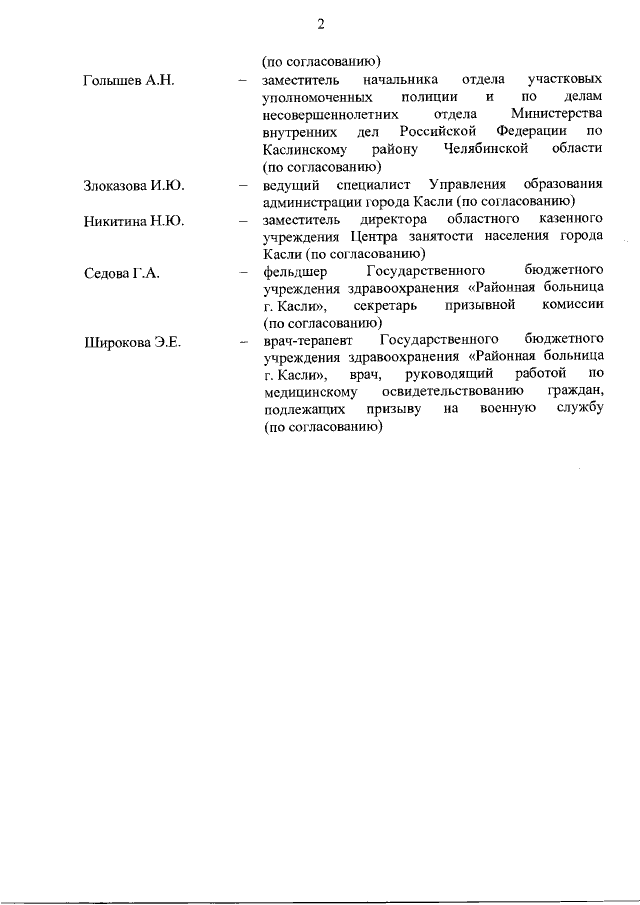 2

(по согласованию)

Голышев А.Н. – заместитель начальника отдела участковых уполномоченных полиции и по делам несовершеннолетних отдела Министерства внутренних дел Российской Федерации по Каслинскому району Челябинской области (по согласованию)

Злоказова И.Ю. – ведущий специалист Управления образования администрации города Касли (по согласованию)

Никитина Н.Ю. – заместитель директора областного казенного учреждения Центра занятости населения города Касли (по согласованию)

Седова Г.А. – фельдшер Государственного бюджетного учреждения здравоохранения «Районная больница г. Касли», секретарь призывной комиссии (по согласованию)

Широкова Э.Е. – врач-терапевт Государственного бюджетного учреждения здравоохранения «Районная больница г. Касли», врач, руководящий работой по медицинскому освидетельствованию граждан, подлежащих призыву на военную службу (по согласованию)